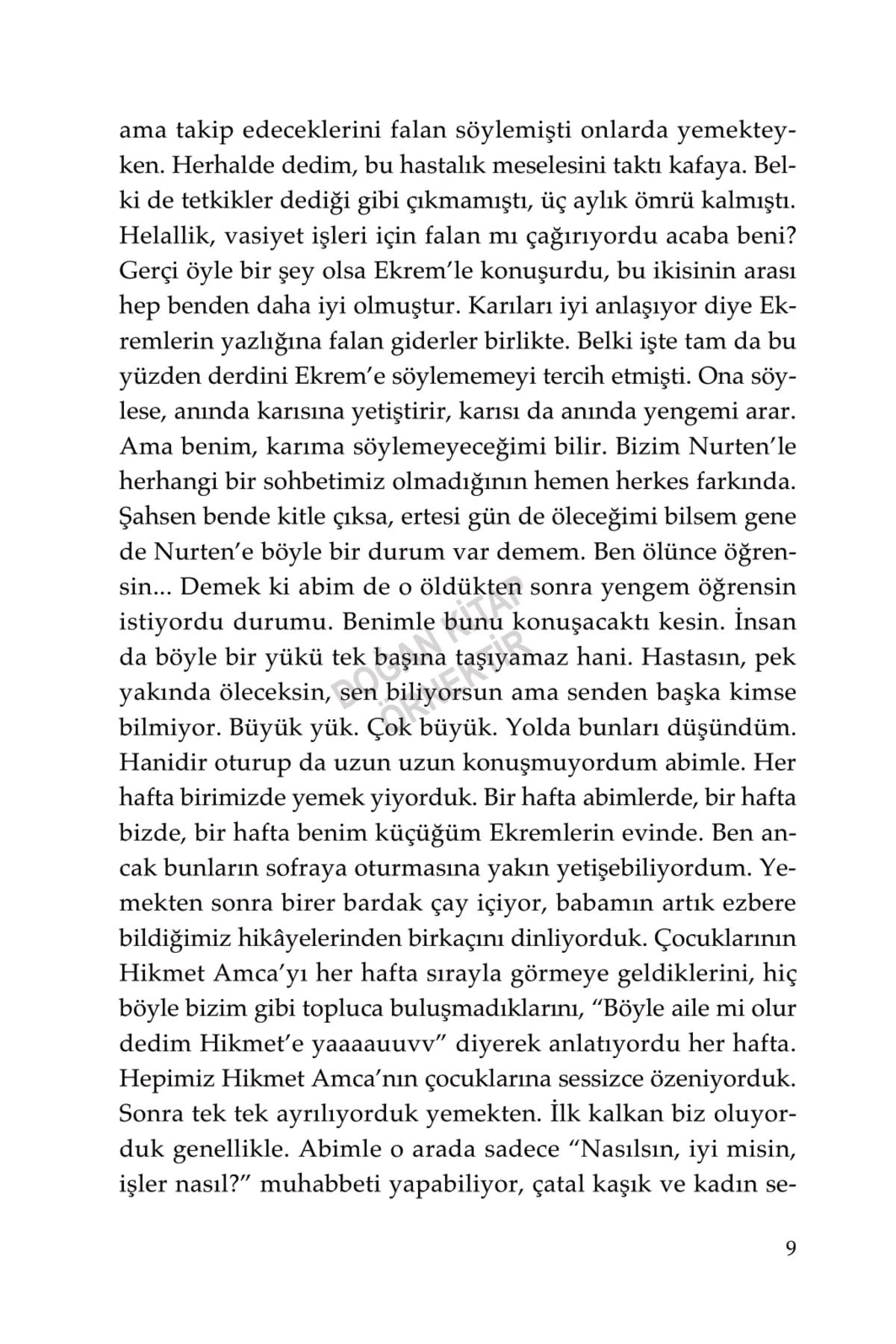 ama takip edeceklerini falan söylemişti onlarda yemekteyken. Herhalde dedim, bu hastalık meselesini taktı kafaya. Belki de tetkikler dediği gibi çıkmamıştı, üç aylık ömrü kalmıştı. Helallik, vasiyet işleri için falan mı çağırıyordu acaba beni? Gerçi öyle bir şey olsa Ekrem'le konuşurdu, bu ikisinin arası hep benden daha iyi olmuştur. Karıları iyi anlaşıyor diye Ekremlerin yazlığına falan giderler birlikte. Belki işte tam da bu yüzden derdini Ekrem'e söylememeyi tercih etmişti. Ona söylese, anında karısına yetiştirir, karısı da anında yengemi arar. Ama benim, karıma söylemeyeceğimi bilir. Bizim Nurten'le herhangi bir sohbetimiz olmadığının hemen herkes farkında. Şahsen bende kitle çıksa, ertesi gün de öleceğimi bilsem gene de Nurten'e böyle bir durum var demem. Ben ölünce öğrensin... Demek ki abim de o öldükten sonra yengem öğrensin istiyordu durumu. Benimle bunu konuşacaktı kesin. İnsan da böyle bir yükü tek başına taşıyamaz hani. Hastasın, pek yakında öleceksin, sen biliyorsun ama senden başka kimse bilmiyor. Büyük yük. Çok büyük. Yolda bunları düşündüm. Hanidir oturup da uzun uzun konuşmuyordum abimle. Her hafta birimizde yemek yiyorduk. Bir hafta abimlerde, bir hafta bizde, bir hafta benim küçüğüm Ekremlerin evinde. Ben ancak bunların sofraya oturmasına yakın yetişebiliyordum. Yemekten sonra birer bardak çay içiyor, babamın artık ezbere bildiğimiz hikâyelerinden birkaçını dinliyorduk. Çocuklarının Hikmet Amca'yı her hafta sırayla görmeye geldiklerini, hiç böyle bizim gibi topluca buluşmadıklarını, "Böyle aile mi olur dedim Hikmet'e yaaaauuvv" diyerek anlatıyordu her hafta. Hepimiz Hikmet Amca'nın çocuklarına sessizce özeniyorduk. Sonra tek tek ayrılıyorduk yemekten. İlk kalkan biz oluyorduk genellikle. Abimle o arada sadece "Nasılsın, iyi misin, işler nasıl?" muhabbeti yapabiliyor, çatal kaşık ve kadın se-

DOĞAN KİTAP ÖRNEKTİR

9